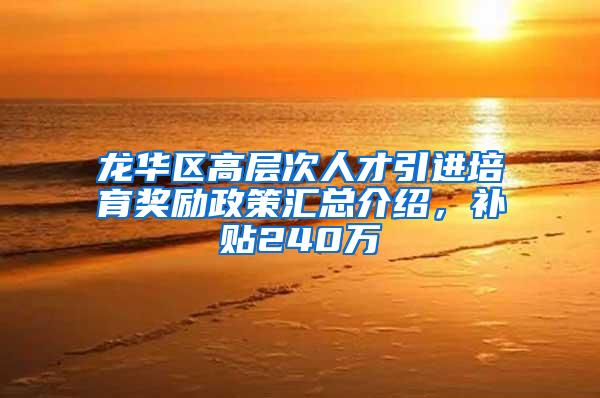 龙华区高层次人才引进培育奖励政策汇总介绍，补贴240万